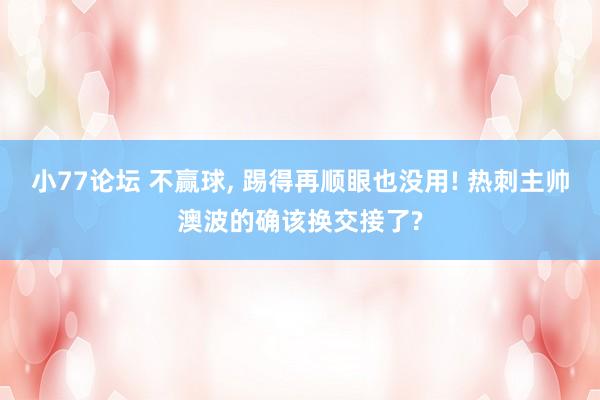 小77论坛 不赢球, 踢得再顺眼也没用! 热刺主帅澳波的确该换交接了?